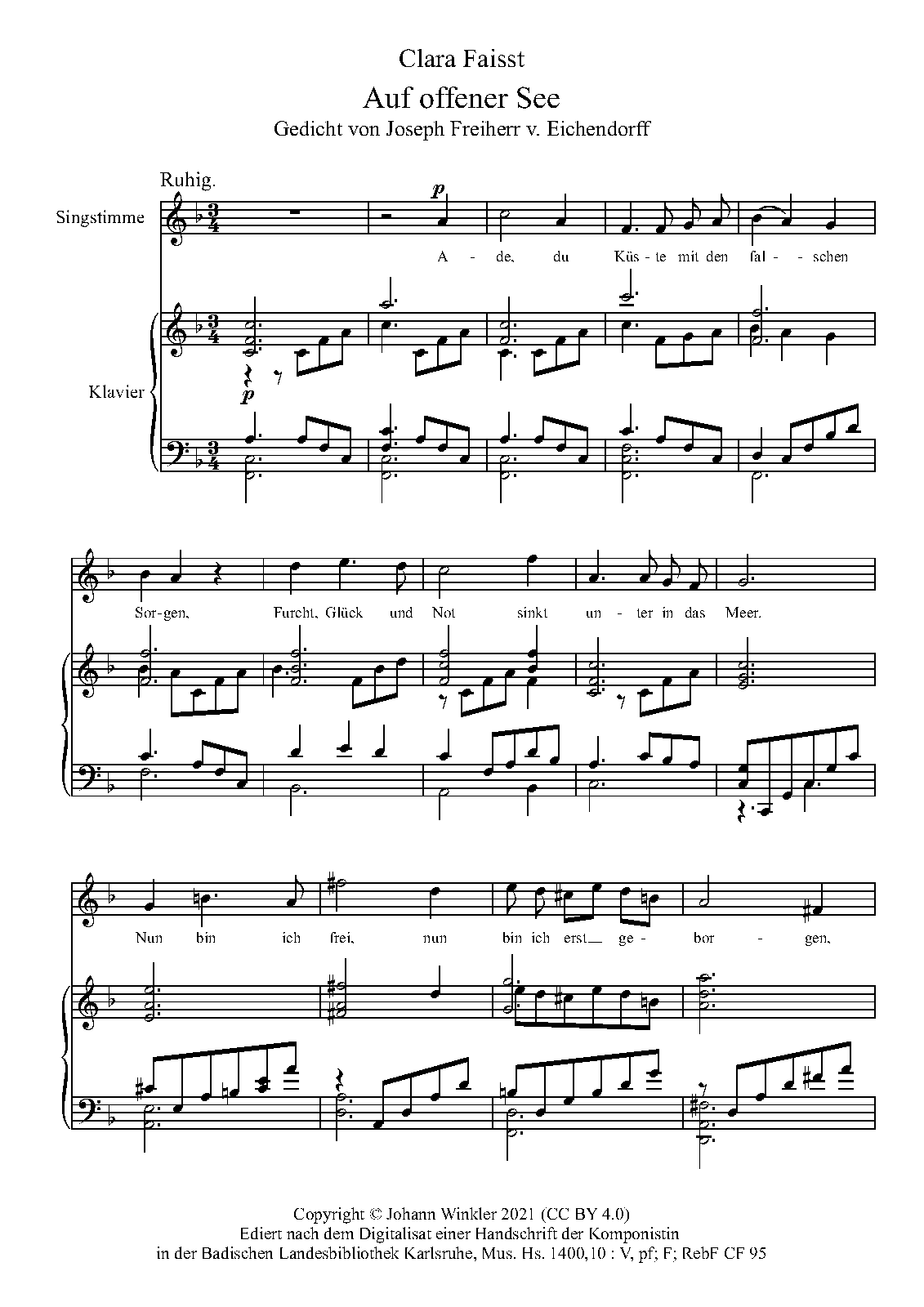 Clara Faisst

Auf offener See

Gedicht von Joseph Freiherr v. Eichendorff

Ruhig.

Singstimme

p

A - de, du Küs - te mit den fal - schen

Klavier

p

Sor - gen, Furcht, Glück und Not sinkt un - ter in das Meer.

Nun bin ich frei, nun bin ich erst ge - bor - gen,

Copyright © Johann Winkler 2021 (CC BY 4.0)
Ediert nach dem Digitalisat einer Handschrift der Komponistin
in der Badischen Landesbibliothek Karlsruhe, Mus. Hs. 1400,10 : V, pf; F; RebF CF 95